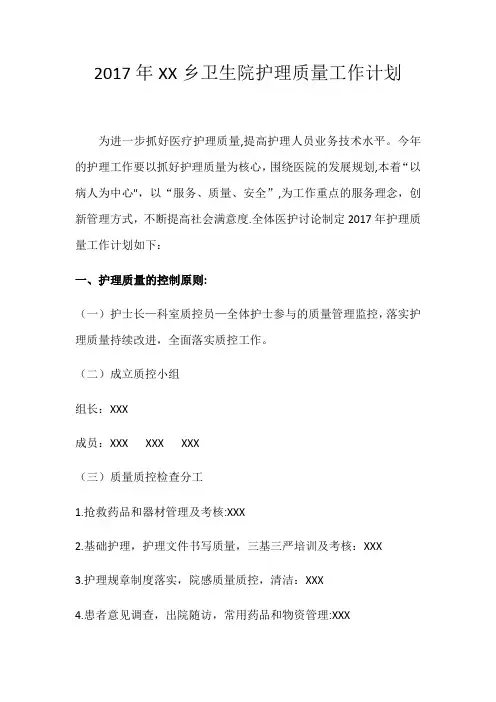 2017 年 XX 乡卫生院护理质量工作计划

为进一步抓好医疗护理质量,提高护理人员业务技术水平。今年的护理工作要以抓好护理质量为核心，围绕医院的发展规划,本着“以病人为中心",以“服务、质量、安全”,为工作重点的服务理念，创新管理方式，不断提高社会满意度.全体医护讨论制定 2017 年护理质量工作计划如下：

一、护理质量的控制原则:

（一）护士长—科室质控员—全体护士参与的质量管理监控，落实护理质量持续改进，全面落实质控工作。

（二）成立质控小组

组长：XXX

成员：XXX XXX XXX

（三）质量质控检查分工

1.抢救药品和器材管理及考核:XXX

2.基础护理，护理文件书写质量，三基三严培训及考核：XXX

3.护理规章制度落实，院感质量质控，清洁：XXX

4.患者意见调查，出院随访，常用药品和物资管理:XXX